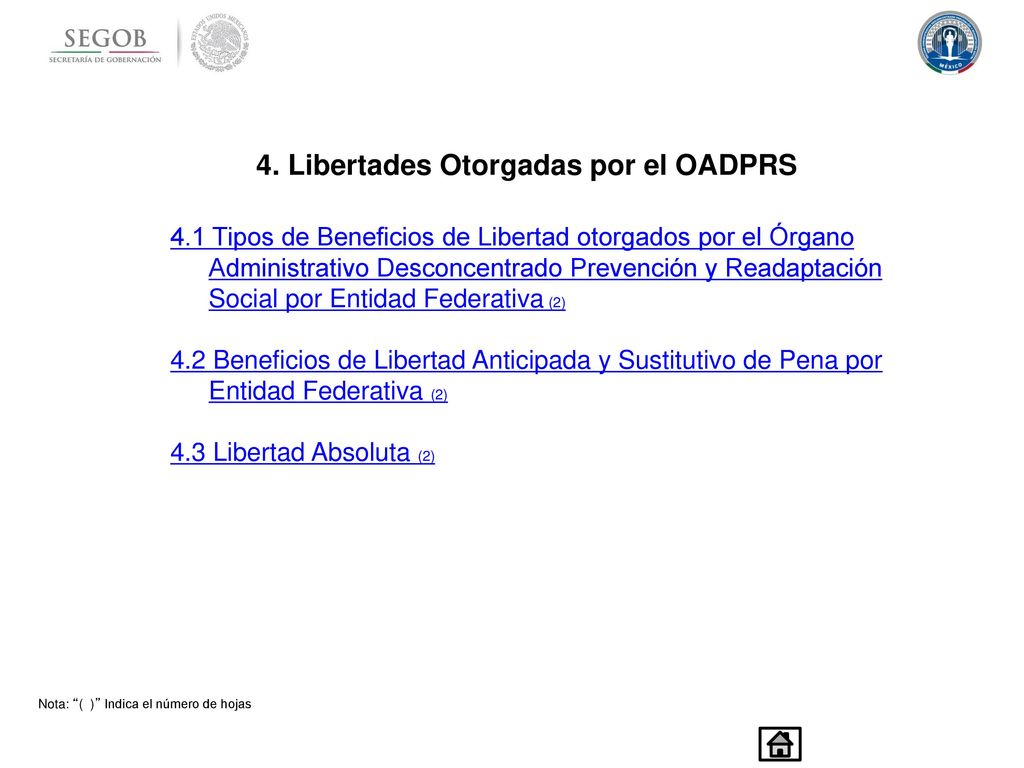 SEGOB
SECRETARÍA DE GOBERNACIÓN

ESTADOS UNIDOS MEXICANOS

MÉXICO

4. Libertades Otorgadas por el OADPRS

4.1 Tipos de Beneficios de Libertad otorgados por el Órgano Administrativo Desconcentrado Prevención y Readaptación Social por Entidad Federativa (2)

4.2 Beneficios de Libertad Anticipada y Sustitutivo de Pena por Entidad Federativa (2)

4.3 Libertad Absoluta (2)

Nota: “( )” Indica el número de hojas